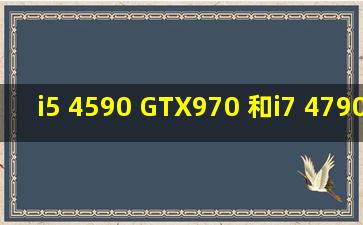 i5 4590 GTX970 和i7 4790